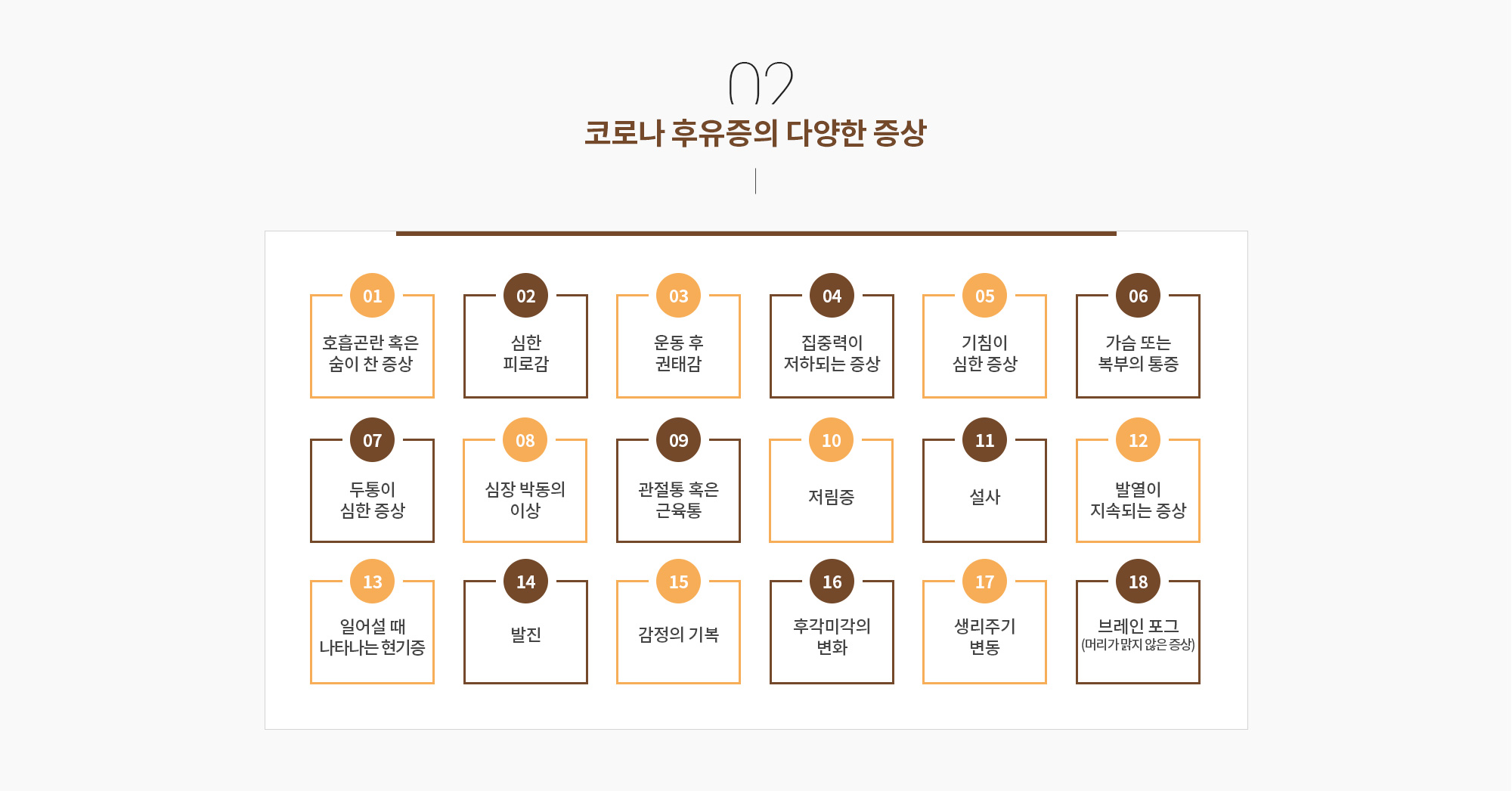 02

코로나 후유증의 다양한 증상

01
호흡곤란 혹은 숨이 찬 증상

02
심한 피로감

03
운동 후 권태감

04
집중력이 저하되는 증상

05
기침이 심한 증상

06
가슴 또는 복부의 통증

07
두통이 심한 증상

08
심장 박동의 이상

09
관절통 혹은 근육통

10
저림증

11
설사

12
발열이 지속되는 증상

13
일어설 때 나타나는 현기증

14
발진

15
감정의 기복

16
후각미각의 변화

17
생리주기 변동

18
브레인 포그
(머리가 맑지 않은 증상)